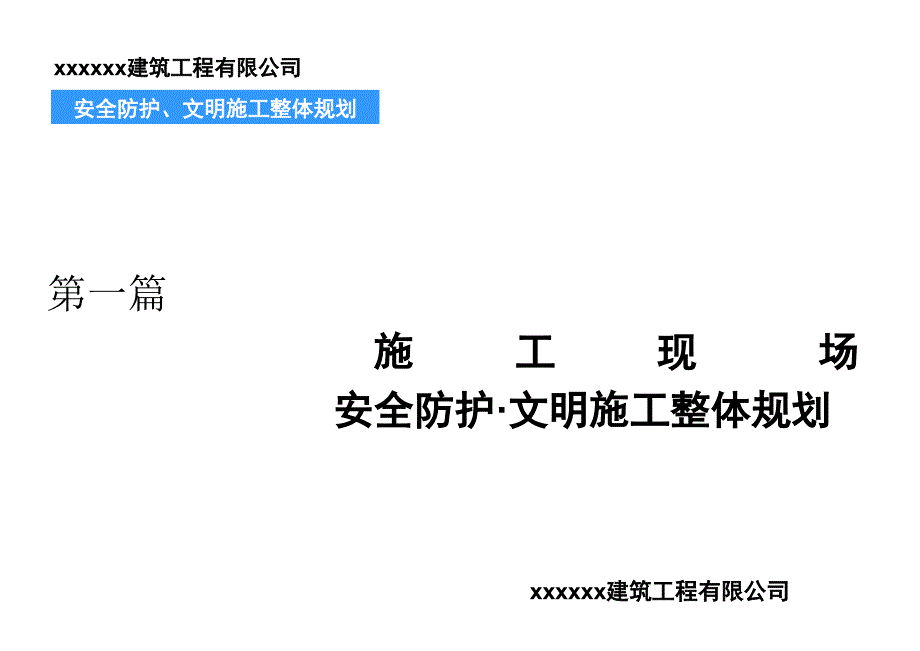 xxxxxx建筑工程有限公司

安全防护、文明施工整体规划

第一篇

施 工 现 场
安全防护·文明施工整体规划

xxxxxx建筑工程有限公司